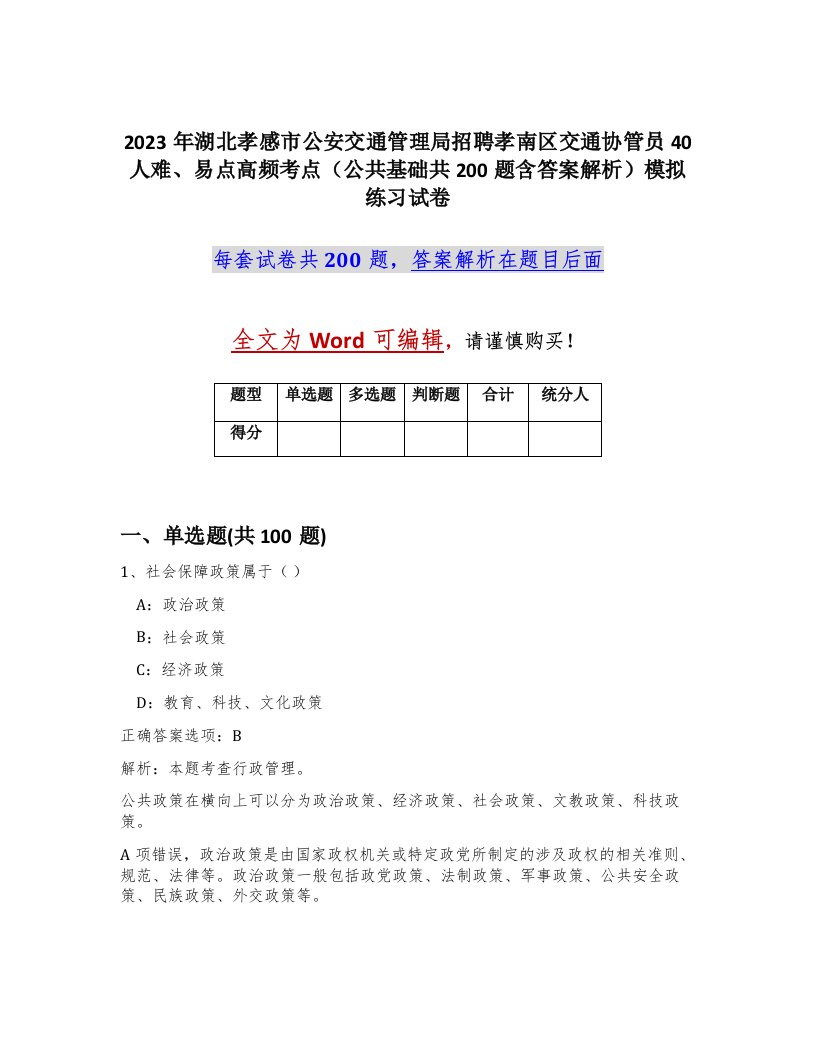 2023 年湖北孝感市公安交通管理局招聘孝南区交通协管员 40 人难、易点高频考点（公共基础共 200 题含答案解析）模拟练习试卷

每套试卷共 200 题，答案解析在题目后面

全文为 Word 可编辑，请谨慎购买！

| 题型 | 单选题 | 多选题 | 判断题 | 合计 | 统分人 |
|---|---|---|---|---|---|
| 得分 | | | | | |

一、单选题(共 100 题)

1、社会保障政策属于（ ）

A：政治政策

B：社会政策

C：经济政策

D：教育、科技、文化政策

正确答案选项：B

解析：本题考查行政管理。

公共政策在横向上可以分为政治政策、经济政策、社会政策、文教政策、科技政策。

A 项错误，政治政策是由国家政权机关或特定政党所制定的涉及政权的相关准则、规范、法律等。政治政策一般包括政党政策、法制政策、军事政策、公共安全政策、民族政策、外交政策等。